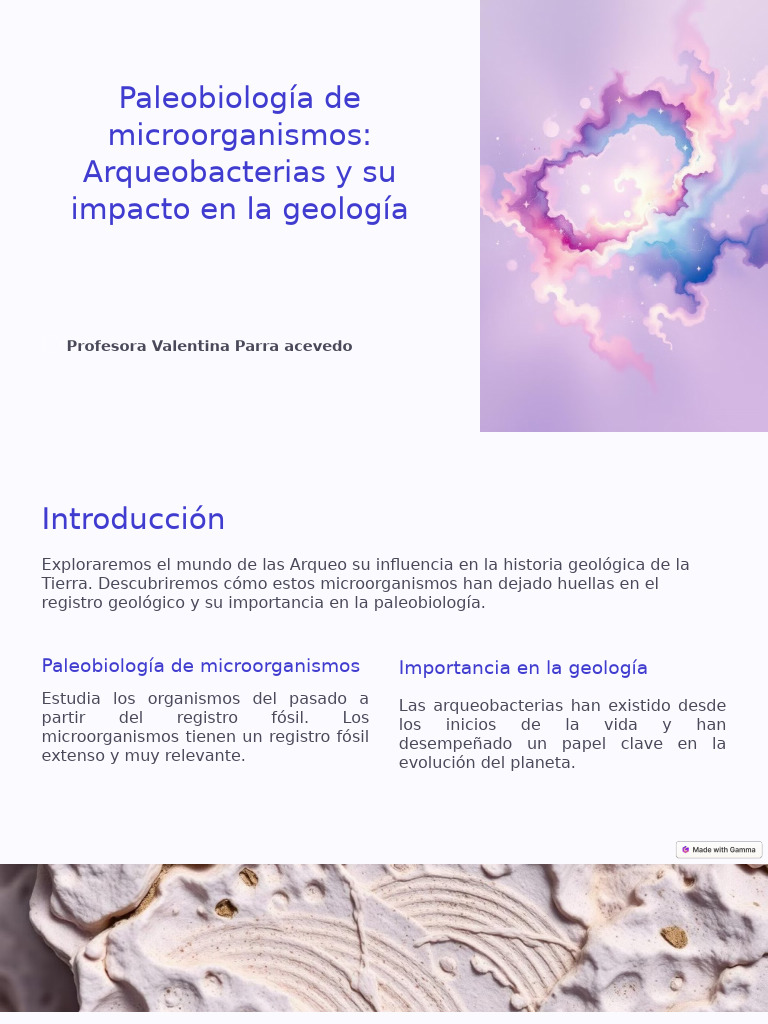 Paleobiología de microorganismos: Arqueobacterias y su impacto en la geología

Profesora Valentina Parra acevedo

Introducción

Exploraremos el mundo de las Arqueo su influencia en la historia geológica de la Tierra. Descubriremos cómo estos microorganismos han dejado huellas en el registro geológico y su importancia en la paleobiología.

Paleobiología de microorganismos

Estudia los organismos del pasado a partir del registro fósil. Los microorganismos tienen un registro fósil extenso y muy relevante.

Importancia en la geología

Las arqueobacterias han existido desde los inicios de la vida y han desempeñado un papel clave en la evolución del planeta.

Made with Gamma